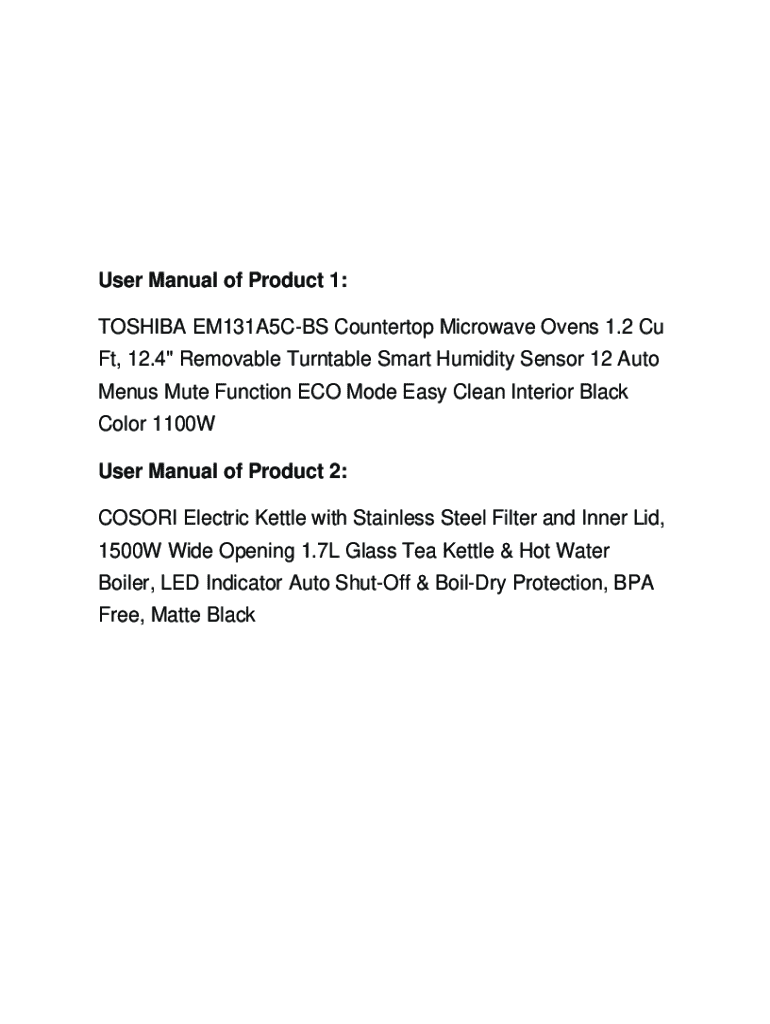 User Manual of Product 1:

TOSHIBA EM131A5C-BS Countertop Microwave Ovens 1.2 Cu Ft, 12.4" Removable Turntable Smart Humidity Sensor 12 Auto Menus Mute Function ECO Mode Easy Clean Interior Black Color 1100W

User Manual of Product 2:

COSORI Electric Kettle with Stainless Steel Filter and Inner Lid, 1500W Wide Opening 1.7L Glass Tea Kettle & Hot Water Boiler, LED Indicator Auto Shut-Off & Boil-Dry Protection, BPA Free, Matte Black